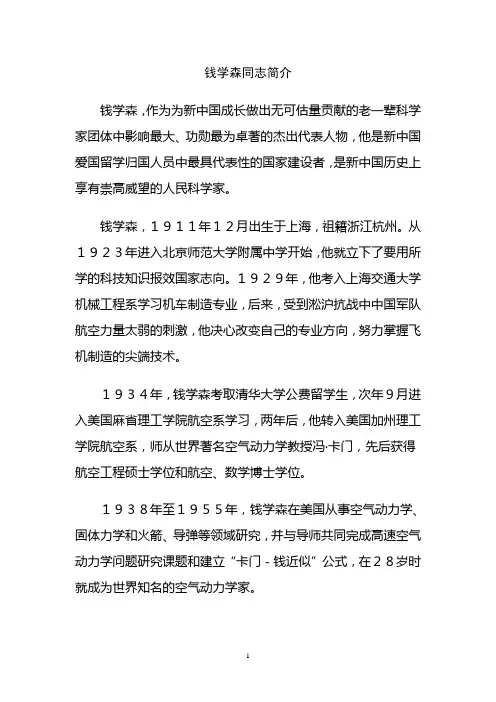 钱学森同志简介

钱学森，作为为新中国成长做出无可估量贡献的老一辈科学家团体中影响最大、功勋最为卓著的杰出代表人物，他是新中国爱国留学归国人员中最具代表性的国家建设者，是新中国历史上享有崇高威望的人民科学家。

钱学森，１９１１年１２月出生于上海，祖籍浙江杭州。从１９２３年进入北京师范大学附属中学开始，他就立下了要用所学的科技知识报效国家志向。１９２９年，他考入上海交通大学机械工程系学习机车制造专业，后来，受到淞沪抗战中中国军队航空力量太弱的刺激，他决心改变自己的专业方向，努力掌握飞机制造的尖端技术。

１９３４年，钱学森考取清华大学公费留学生，次年９月进入美国麻省理工学院航空系学习，两年后，他转入美国加州理工学院航空系，师从世界著名空气动力学教授冯·卡门，先后获得航空工程硕士学位和航空、数学博士学位。

１９３８年至１９５５年，钱学森在美国从事空气动力学、固体力学和火箭、导弹等领域研究，并与导师共同完成高速空气动力学问题研究课题和建立“卡门－钱近似”公式，在２８岁时就成为世界知名的空气动力学家。

1